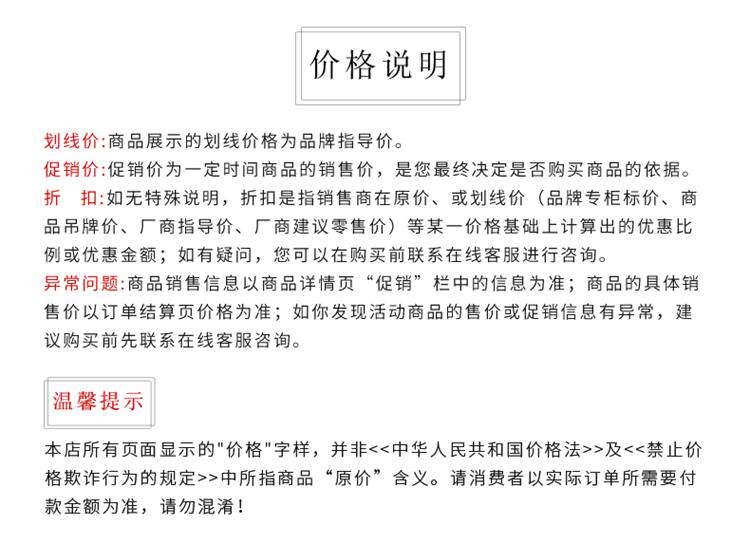 价格说明

划线价:商品展示的划线价格为品牌指导价。
促销价:促销价为一定时间商品的销售价，是您最终决定是否购买商品的依据。
折　扣:如无特殊说明，折扣是指销售商在原价、或划线价（品牌专柜标价、商品吊牌价、厂商指导价、厂商建议零售价）等某一价格基础上计算出的优惠比例或优惠金额；如有疑问，您可以在购买前联系在线客服进行咨询。
异常问题:商品销售信息以商品详情页“促销”栏中的信息为准；商品的具体销售价以订单结算页价格为准；如你发现活动商品的售价或促销信息有异常，建议购买前先联系在线客服咨询。

温馨提示

本店所有页面显示的"价格"字样，并非<<中华人民共和国价格法>>及<<禁止价格欺诈行为的规定>>中所指商品“原价”含义。请消费者以实际订单所需要付款金额为准，请勿混淆！